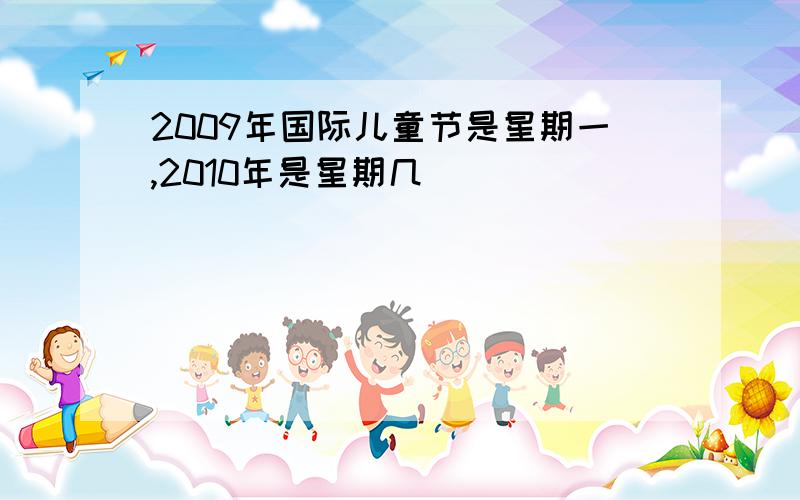 2009年国际儿童节是星期一,2010年是星期几